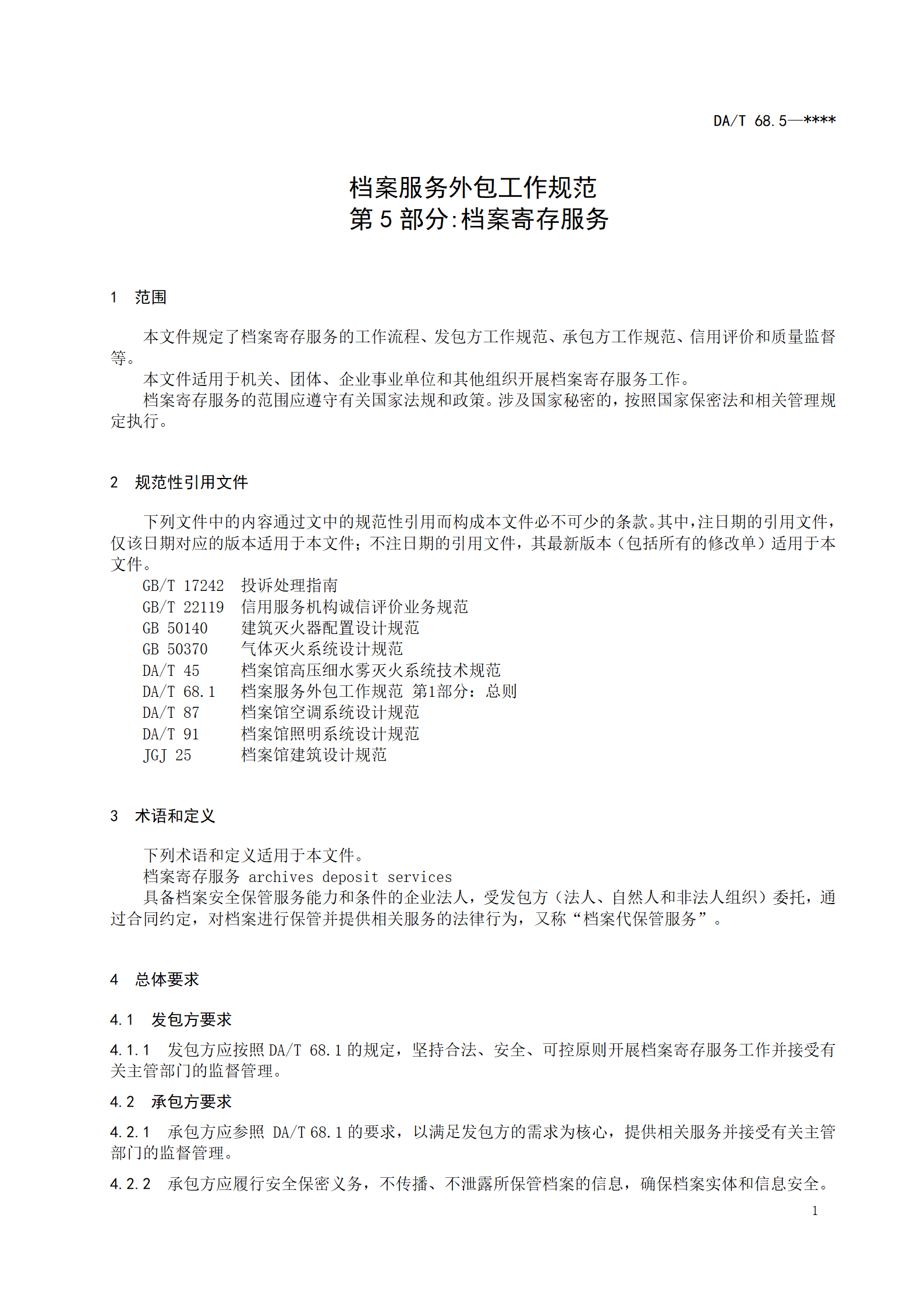 DA/T 68.5—****

档案服务外包工作规范
第 5 部分:档案寄存服务

1 范围

本文件规定了档案寄存服务的工作流程、发包方工作规范、承包方工作规范、信用评价和质量监督等。

本文件适用于机关、团体、企业事业单位和其他组织开展档案寄存服务工作。

档案寄存服务的范围应遵守有关国家法规和政策。涉及国家秘密的，按照国家保密法和相关管理规定执行。

2 规范性引用文件

下列文件中的内容通过文中的规范性引用而构成本文件必不可少的条款。其中，注日期的引用文件，仅该日期对应的版本适用于本文件；不注日期的引用文件，其最新版本（包括所有的修改单）适用于本文件。

GB/T 17242 投诉处理指南
GB/T 22119 信用服务机构诚信评价业务规范
GB 50140 建筑灭火器配置设计规范
GB 50370 气体灭火系统设计规范
DA/T 45 档案馆高压细水雾灭火系统技术规范
DA/T 68.1 档案服务外包工作规范 第1部分：总则
DA/T 87 档案馆空调系统设计规范
DA/T 91 档案馆照明系统设计规范
JGJ 25 档案馆建筑设计规范

3 术语和定义

下列术语和定义适用于本文件。

档案寄存服务 archives deposit services

具备档案安全保管服务能力和条件的企业法人，受发包方（法人、自然人和非法人组织）委托，通过合同约定，对档案进行保管并提供相关服务的法律行为，又称“档案代保管服务”。

4 总体要求

4.1 发包方要求

4.1.1 发包方应按照 DA/T 68.1 的规定，坚持合法、安全、可控原则开展档案寄存服务工作并接受有关主管部门的监督管理。

4.2 承包方要求

4.2.1 承包方应参照 DA/T 68.1 的要求，以满足发包方的需求为核心，提供相关服务并接受有关主管部门的监督管理。

4.2.2 承包方应履行安全保密义务，不传播、不泄露所保管档案的信息，确保档案实体和信息安全。

1